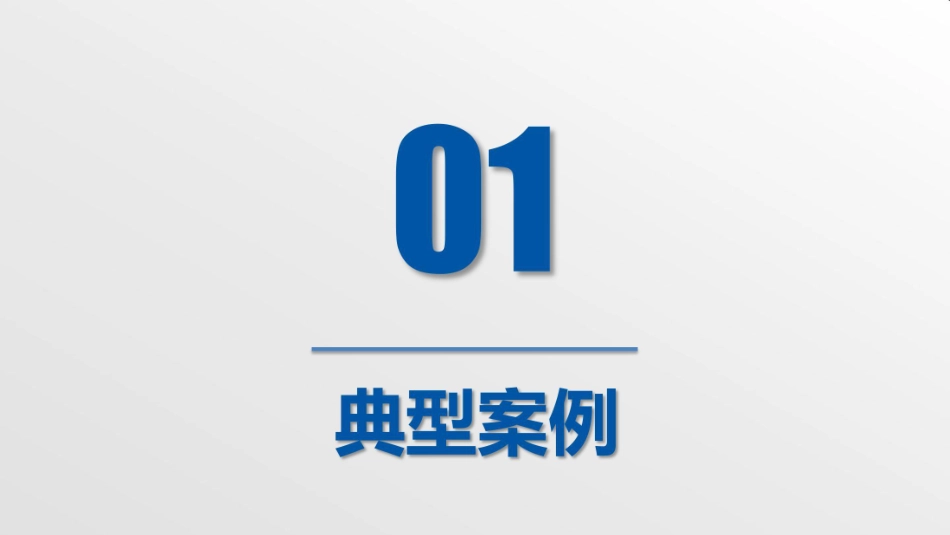 01

典型案例